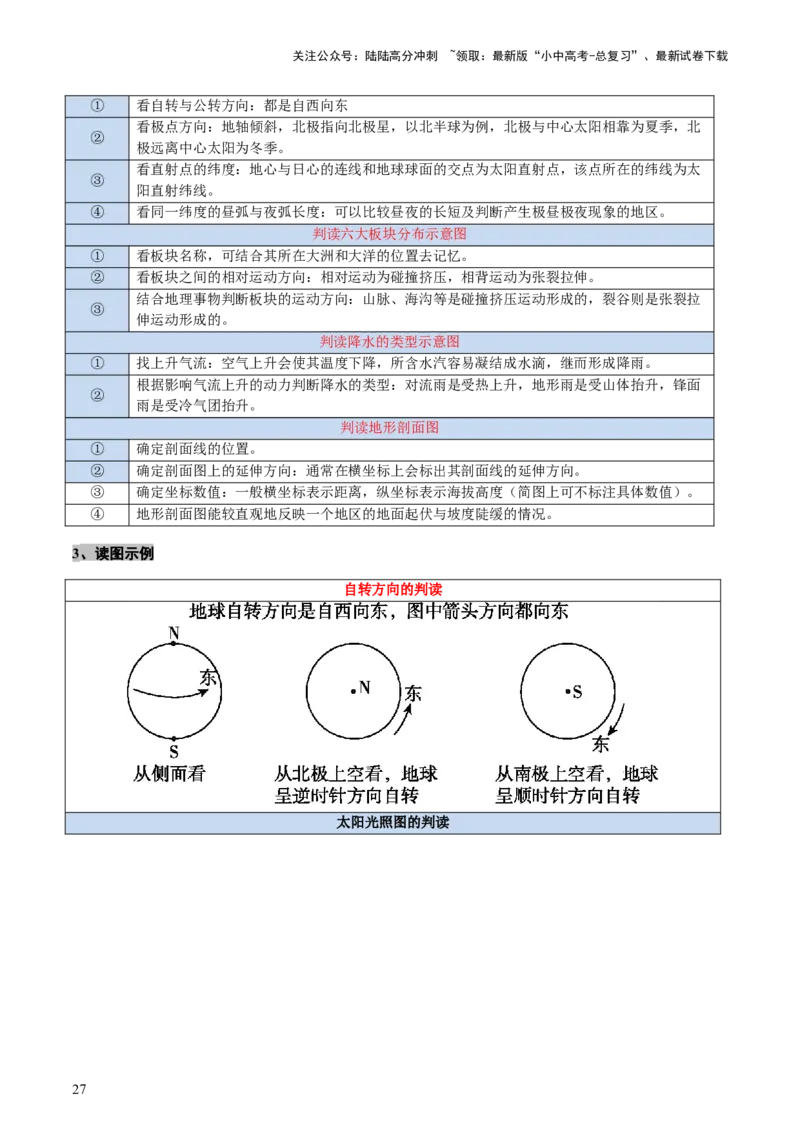 关注公众号：陆陆高分冲刺 ~领取：最新版“小中高考-总复习”、最新试卷下载

| ① | 看自转与公转方向：都是自西向东 |
|---|---|
| ② | 看极点方向：地轴倾斜，北极指向北极星，以北半球为例，北极与中心太阳相靠为夏季，北极远离中心太阳为冬季。 |
| ③ | 看直射点的纬度：地心与日心的连线和地球球面的交点为太阳直射点，该点所在的纬线为太阳直射纬线。 |
| ④ | 看同一纬度的昼弧与夜弧长度：可以比较昼夜的长短及判断产生极昼极夜现象的地区。 |
| 判读六大板块分布示意图 | |
| ① | 看板块名称，可结合其所在大洲和大洋的位置去记忆。 |
| ② | 看板块之间的相对运动方向：相对运动为碰撞挤压，相背运动为张裂拉伸。 |
| ③ | 结合地理事物判断板块的运动方向：山脉、海沟等是碰撞挤压运动形成的，裂谷则是张裂拉伸运动形成的。 |
| 判读降水的类型示意图 | |
| ① | 找上升气流：空气上升会使其温度下降，所含水汽容易凝结成水滴，继而形成降雨。 |
| ② | 根据影响气流上升的动力判断降水的类型：对流雨是受热上升，地形雨是受山体抬升，锋面雨是受冷气团抬升。 |
| 判读地形剖面图 | |
| ① | 确定剖面线的位置。 |
| ② | 确定剖面图上的延伸方向：通常在横坐标上会标出其剖面线的延伸方向。 |
| ③ | 确定坐标数值：一般横坐标表示距离，纵坐标表示海拔高度（简图上可不标注具体数值）。 |
| ④ | 地形剖面图能较直观地反映一个地区的地面起伏与坡度陡缓的情况。 |

3、读图示例

自转方向的判读

地球自转方向是自西向东，图中箭头方向都向东

N
东
S
从侧面看

N
东
从北极上空看，地球呈逆时针方向自转

S
东
从南极上空看，地球呈顺时针方向自转

太阳光照图的判读

27